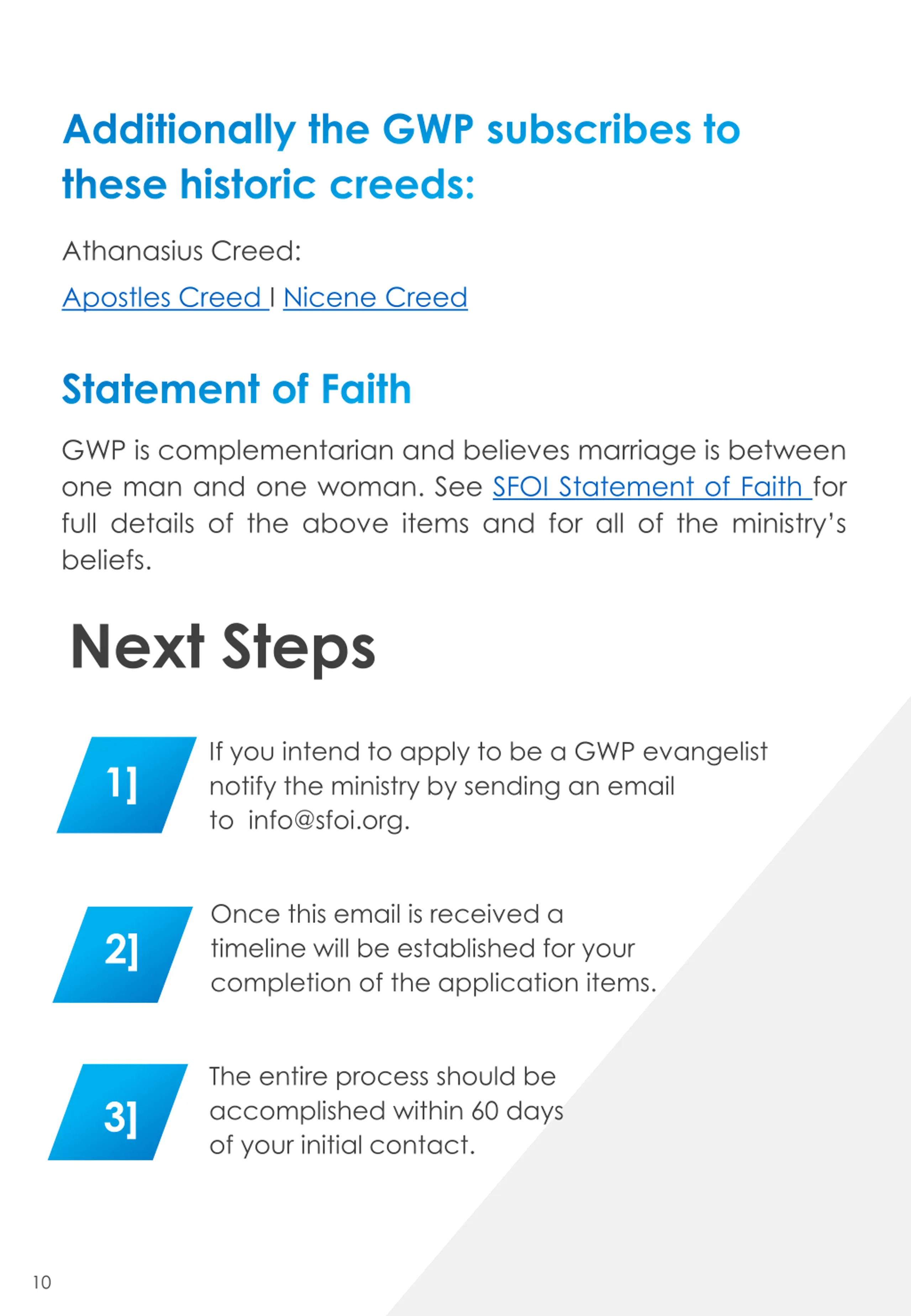 Additionally the GWP subscribes to these historic creeds:

Athanasius Creed:

Apostles Creed I Nicene Creed

Statement of Faith

GWP is complementarian and believes marriage is between one man and one woman. See SFOI Statement of Faith for full details of the above items and for all of the ministry's beliefs.

Next Steps

1] If you intend to apply to be a GWP evangelist notify the ministry by sending an email to info@sfoi.org.

2] Once this email is received a timeline will be established for your completion of the application items.

3] The entire process should be accomplished within 60 days of your initial contact.

10